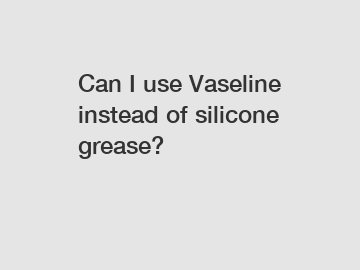 Can I use Vaseline instead of silicone grease?